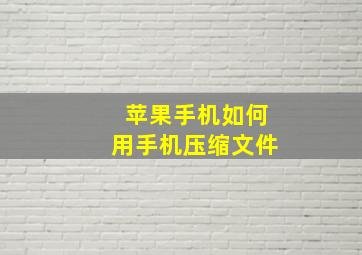 苹果手机如何
用手机压缩文件